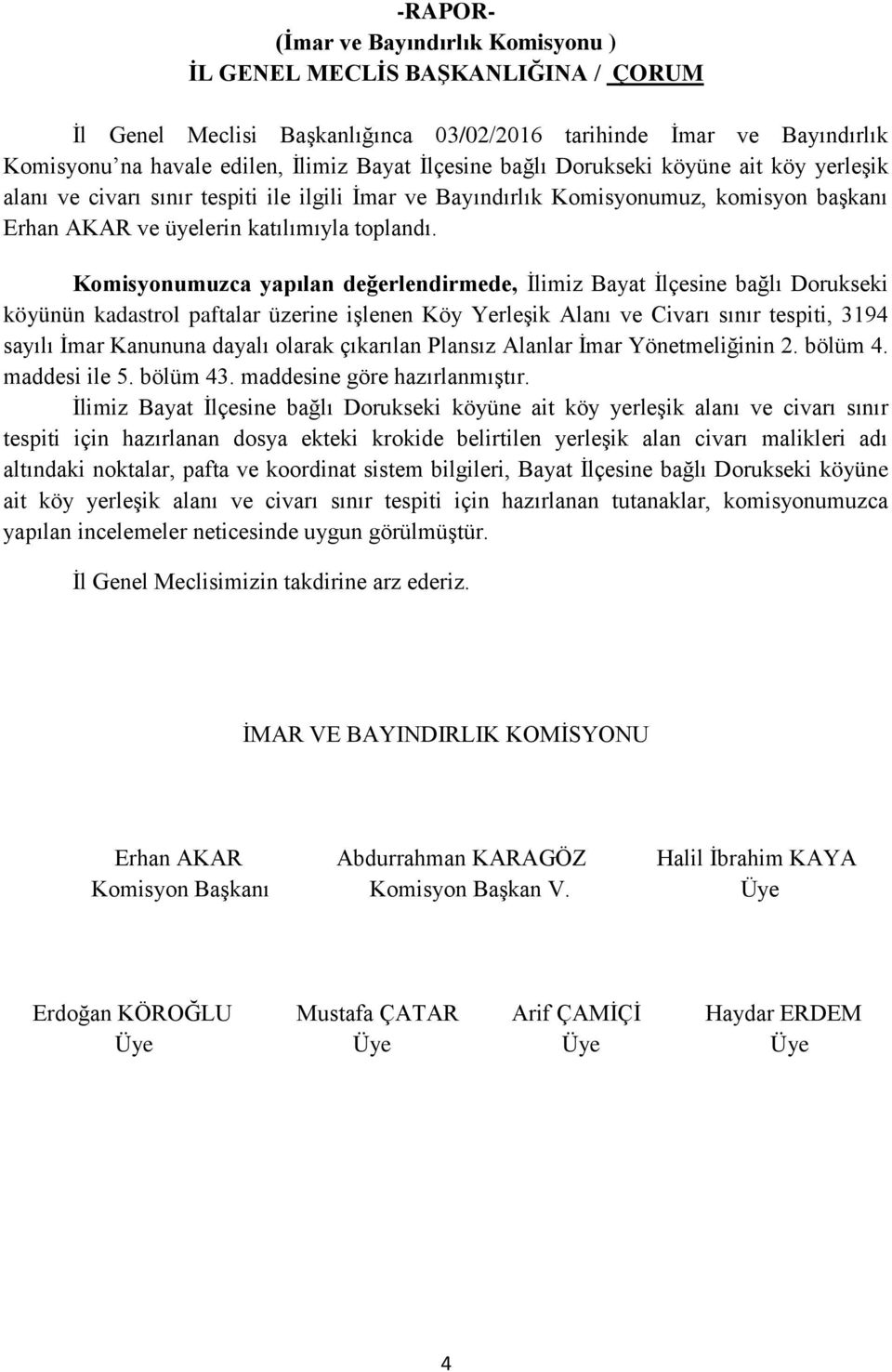 -RAPOR-
(İmar ve Bayındırlık Komisyonu )
İL GENEL MECLİS BAŞKANLIĞINA / ÇORUM

İl Genel Meclisi Başkanlığınca 03/02/2016 tarihinde İmar ve Bayındırlık Komisyonu'na havale edilen, İlimiz Bayat İlçesine bağlı Dorukseki köyüne ait köy yerleşik alanı ve civarı sınır tespiti ile ilgili İmar ve Bayındırlık Komisyonumuz, komisyon başkanı Erhan AKAR ve üyelerin katılımıyla toplandı.

Komisyonumuzca yapılan değerlendirmede, İlimiz Bayat İlçesine bağlı Dorukseki köyünün kadastrol paftalar üzerine işlenen Köy Yerleşik Alanı ve Civarı sınır tespiti, 3194 sayılı İmar Kanununa dayalı olarak çıkarılan Plansız Alanlar İmar Yönetmeliğinin 2. bölüm 4. maddesi ile 5. bölüm 43. maddesine göre hazırlanmıştır.

İlimiz Bayat İlçesine bağlı Dorukseki köyüne ait köy yerleşik alanı ve civarı sınır tespiti için hazırlanan dosya ekteki krokide belirtilen yerleşik alan civarı malikleri adı altındaki noktalar, pafta ve koordinat sistem bilgileri, Bayat İlçesine bağlı Dorukseki köyüne ait köy yerleşik alanı ve civarı sınır tespiti için hazırlanan tutanaklar, komisyonumuzca yapılan incelemeler neticesinde uygun görülmüştür.

İl Genel Meclisimizin takdirine arz ederiz.

İMAR VE BAYINDIRLIK KOMİSYONU

Erhan AKAR
Komisyon Başkanı

Abdurrahman KARAGÖZ
Komisyon Başkan V.

Halil İbrahim KAYA
Üye

Erdoğan KÖROĞLU
Üye

Mustafa ÇATAR
Üye

Arif ÇAMİÇİ
Üye

Haydar ERDEM
Üye

4